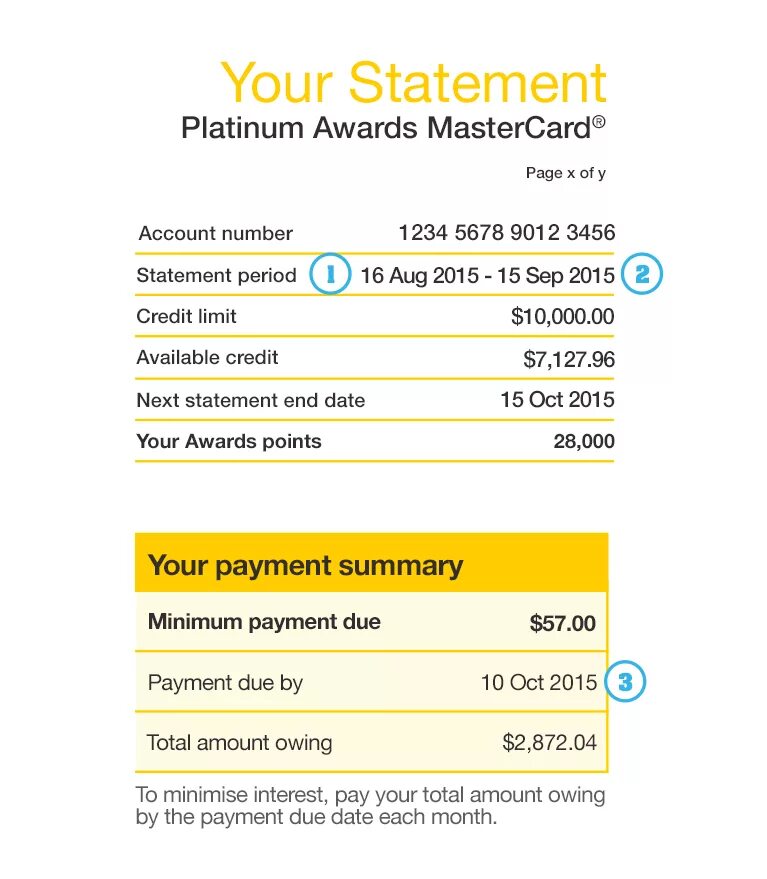 Your Statement
Platinum Awards MasterCard®

Page x of y

Account number 1234 5678 9012 3456
Statement period 1 16 Aug 2015 - 15 Sep 2015 2
Credit limit $10,000.00
Available credit $7,127.96
Next statement end date 15 Oct 2015
Your Awards points 28,000

Your payment summary

Minimum payment due $57.00
Payment due by 10 Oct 2015 3
Total amount owing $2,872.04

To minimise interest, pay your total amount owing by the payment due date each month.